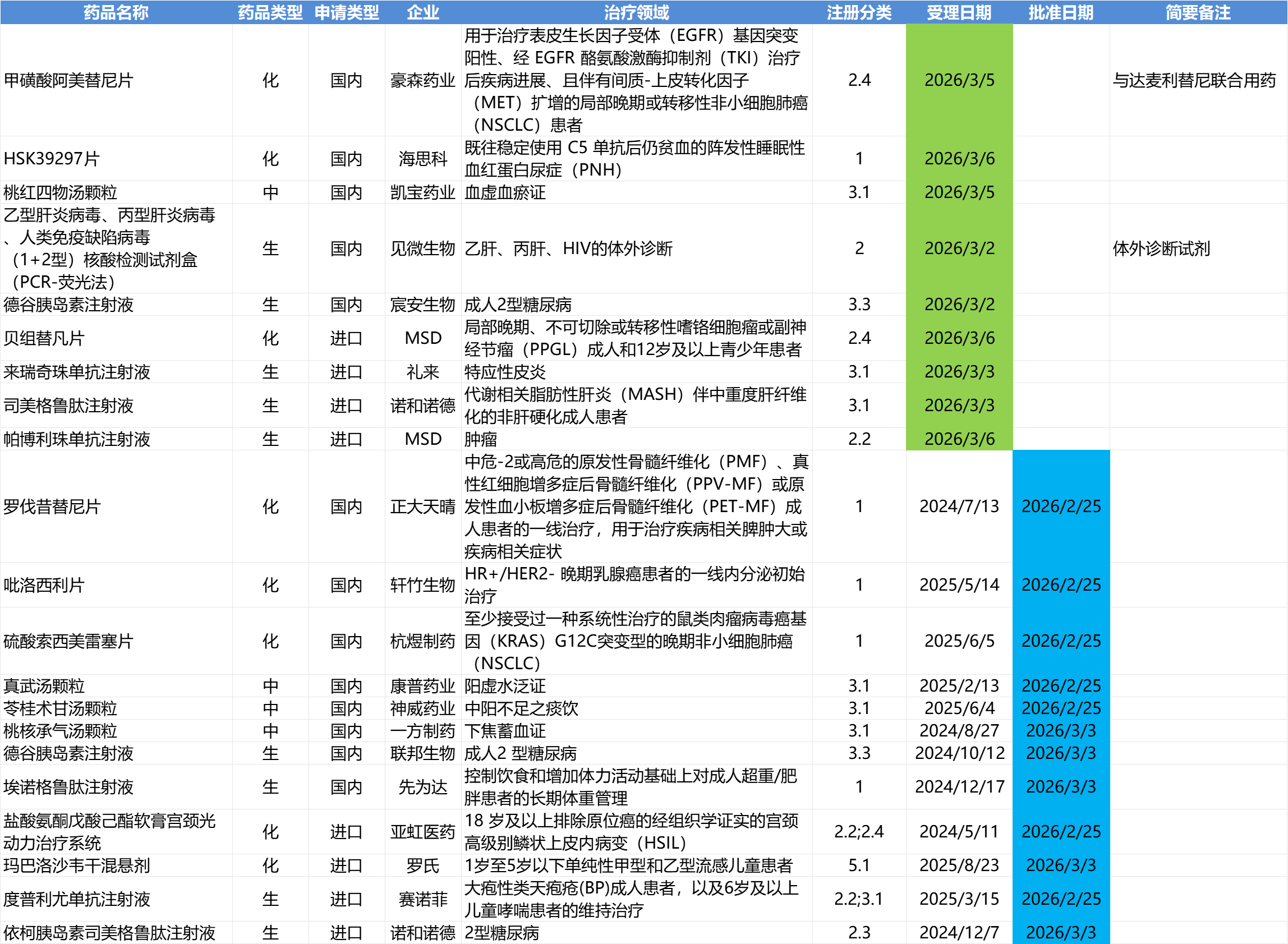 | 药品名称 | 药品类型 | 申请类型 | 企业 | 治疗领域 | 注册分类 | 受理日期 | 批准日期 | 简要备注 |
|---|---|---|---|---|---|---|---|---|
| 甲磺酸阿美替尼片 | 化 | 国内 | 豪森药业 | 用于治疗表皮生长因子受体（EGFR）基因突变阳性、经 EGFR 酪氨酸激酶抑制剂（TKI）治疗后疾病进展、且伴有间质-上皮转化因子（MET）扩增的局部晚期或转移性非小细胞肺癌（NSCLC）患者 | 2.4 | 2026/3/5 | | 与达麦利替尼联合用药 |
| HSK39297片 | 化 | 国内 | 海思科 | 既往稳定使用 C5 单抗后仍贫血的阵发性睡眠性血红蛋白尿症（PNH） | 1 | 2026/3/6 | | |
| 桃红四物汤颗粒 | 中 | 国内 | 凯宝药业 | 血虚血瘀证 | 3.1 | 2026/3/5 | | |
| 乙型肝炎病毒、丙型肝炎病毒、人类免疫缺陷病毒（1+2型）核酸检测试剂盒（PCR-荧光法） | 生 | 国内 | 见微生物 | 乙肝、丙肝、HIV的体外诊断 | 2 | 2026/3/2 | | 体外诊断试剂 |
| 德谷胰岛素注射液 | 生 | 国内 | 宸安生物 | 成人2型糖尿病 | 3.3 | 2026/3/2 | | |
| 贝组替凡片 | 化 | 进口 | MSD | 局部晚期、不可切除或转移性嗜铬细胞瘤或副神经节瘤（PPGL）成人和12岁及以上青少年患者 | 2.4 | 2026/3/6 | | |
| 来瑞奇珠单抗注射液 | 生 | 进口 | 礼来 | 特应性皮炎 | 3.1 | 2026/3/3 | | |
| 司美格鲁肽注射液 | 生 | 进口 | 诺和诺德 | 代谢相关脂肪性肝炎（MASH）伴中重度肝纤维化的非肝硬化成人患者 | 3.1 | 2026/3/3 | | |
| 帕博利珠单抗注射液 | 生 | 进口 | MSD | 肿瘤 | 2.2 | 2026/3/6 | | |
| 罗伐昔替尼片 | 化 | 国内 | 正大天晴 | 中危-2或高危的原发性骨髓纤维化（PMF）、真性红细胞增多症后骨髓纤维化（PPV-MF）或原发性血小板增多症后骨髓纤维化（PET-MF）成人患者的一线治疗，用于治疗疾病相关脾肿大或疾病相关症状 | 1 | 2024/7/13 | 2026/2/25 | |
| 吡洛西利片 | 化 | 国内 | 轩竹生物 | HR+/HER2- 晚期乳腺癌患者的一线内分泌初始治疗 | 1 | 2025/5/14 | 2026/2/25 | |
| 硫酸索西美雷塞片 | 化 | 国内 | 杭煜制药 | 至少接受过一种系统性治疗的鼠类肉瘤病毒癌基因（KRAS）G12C突变型的晚期非小细胞肺癌（NSCLC） | 1 | 2025/6/5 | 2026/2/25 | |
| 真武汤颗粒 | 中 | 国内 | 康普药业 | 阳虚水泛证 | 3.1 | 2025/2/13 | 2026/2/25 | |
| 苓桂术甘汤颗粒 | 中 | 国内 | 神威药业 | 中阳不足之痰饮 | 3.1 | 2025/6/4 | 2026/2/25 | |
| 桃核承气汤颗粒 | 中 | 国内 | 一方制药 | 下焦蓄血证 | 3.1 | 2024/8/27 | 2026/3/3 | |
| 德谷胰岛素注射液 | 生 | 国内 | 联邦生物 | 成人2 型糖尿病 | 3.3 | 2024/10/12 | 2026/3/3 | |
| 埃诺格鲁肽注射液 | 生 | 国内 | 先为达 | 控制饮食和增加体力活动基础上对成人超重/肥胖患者的长期体重管理 | 1 | 2024/12/17 | 2026/3/3 | |
| 盐酸氨酮戊酸己酯软膏宫颈光动力治疗系统 | 化 | 进口 | 亚虹医药 | 18 岁及以上排除原位癌的经组织学证实的宫颈高级别鳞状上皮内病变（HSIL） | 2.2;2.4 | 2024/5/11 | 2026/2/25 | |
| 玛巴洛沙韦干混悬剂 | 化 | 进口 | 罗氏 | 1岁至5岁以下单纯性甲型和乙型流感儿童患者 | 5.1 | 2025/8/23 | 2026/3/3 | |
| 度普利尤单抗注射液 | 生 | 进口 | 赛诺菲 | 大疱性类天疱疮(BP)成人患者，以及6岁及以上儿童哮喘患者的维持治疗 | 2.2;3.1 | 2025/3/15 | 2026/2/25 | |
| 依柯胰岛素司美格鲁肽注射液 | 生 | 进口 | 诺和诺德 | 2型糖尿病 | 2.3 | 2024/12/7 | 2026/3/3 | |